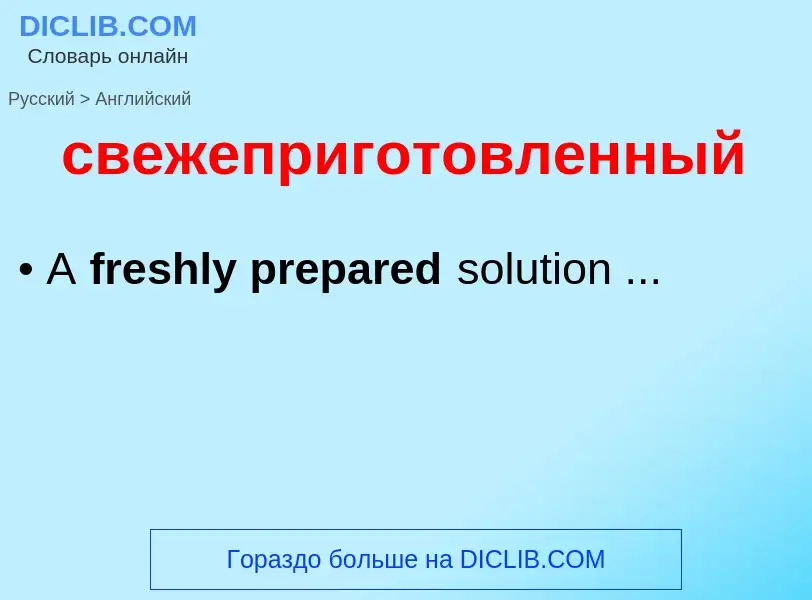 DICLIB.COM
Словарь онлайн

Русский > Английский

свежеприготовленный

• A freshly prepared solution ...

Гораздо больше на DICLIB.COM